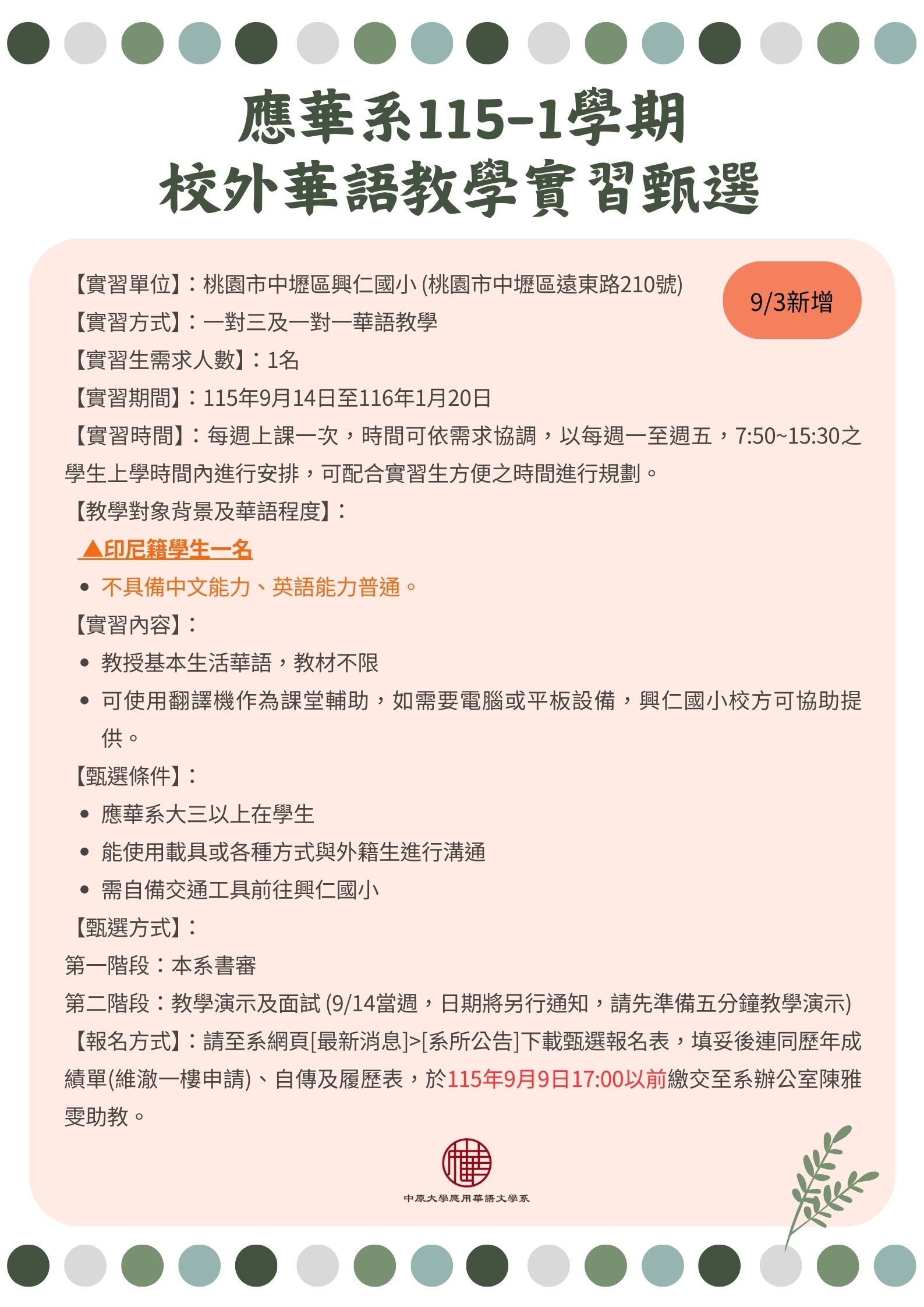 應華系115-1學期
校外華語教學實習甄選

9/3新增

【實習單位】：桃園市中壢區興仁國小(桃園市中壢區遠東路210號)
【實習方式】：一對三及一對一華語教學
【實習生需求人數】：1名
【實習期間】：115年9月14日至116年1月20日
【實習時間】：每週上課一次，時間可依需求協調，以每週一至週五，7:50~15:30之學生上學時間內進行安排，可配合實習生方便之時間進行規劃。
【教學對象背景及華語程度】：
▲印尼籍學生一名
• 不具備中文能力、英語能力普通。
【實習內容】：
• 教授基本生活華語，教材不限
• 可使用翻譯機作為課堂輔助，如需要電腦或平板設備，興仁國小校方可協助提供。
【甄選條件】：
• 應華系大三以上在學生
• 能使用載具或各種方式與外籍生進行溝通
• 需自備交通工具前往興仁國小
【甄選方式】：
第一階段：本系書審
第二階段：教學演示及面試(9/14當週，日期將另行通知，請先準備五分鐘教學演示)
【報名方式】：請至系網頁[最新消息]>[系所公告]下載甄選報名表，填妥後連同歷年成績單(維澈一樓申請)、自傳及履歷表，於115年9月9日17:00以前繳交至系辦公室陳雅雯助教。

中原大學應用華語文學系